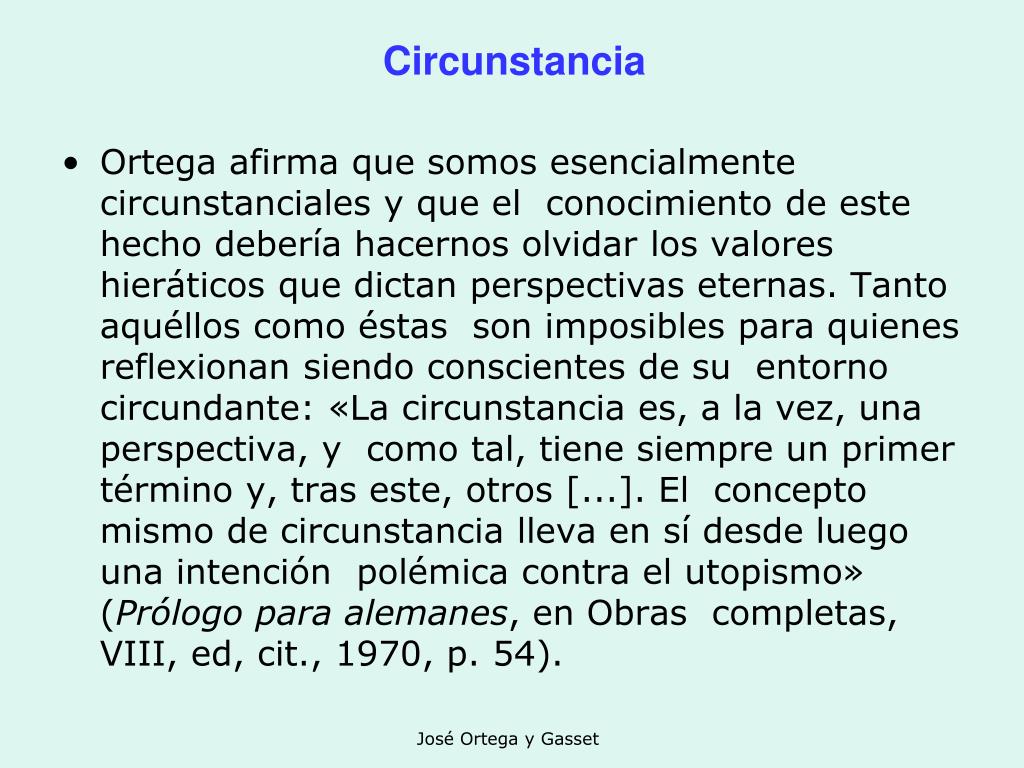 Circunstancia

• Ortega afirma que somos esencialmente circunstanciales y que el conocimiento de este hecho debería hacernos olvidar los valores hieráticos que dictan perspectivas eternas. Tanto aquéllos como éstas son imposibles para quienes reflexionan siendo conscientes de su entorno circundante: «La circunstancia es, a la vez, una perspectiva, y como tal, tiene siempre un primer término y, tras este, otros [...]. El concepto mismo de circunstancia lleva en sí desde luego una intención polémica contra el utopismo» (Prólogo para alemanes, en Obras completas, VIII, ed, cit., 1970, p. 54).

José Ortega y Gasset